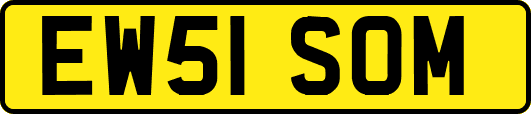 EW51 SOM